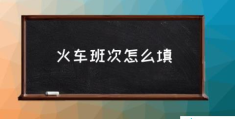 火车班次怎么填